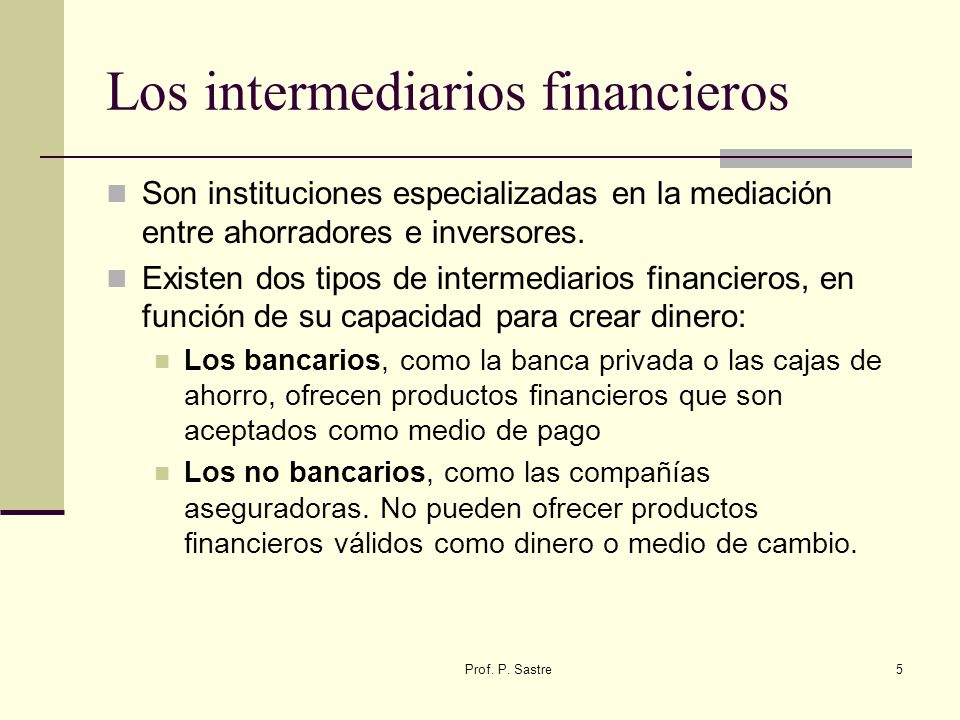 Los intermediarios financieros

Son instituciones especializadas en la mediación entre ahorradores e inversores.

Existen dos tipos de intermediarios financieros, en función de su capacidad para crear dinero:

Los bancarios, como la banca privada o las cajas de ahorro, ofrecen productos financieros que son aceptados como medio de pago

Los no bancarios, como las compañías aseguradoras. No pueden ofrecer productos financieros válidos como dinero o medio de cambio.

Prof. P. Sastre

5